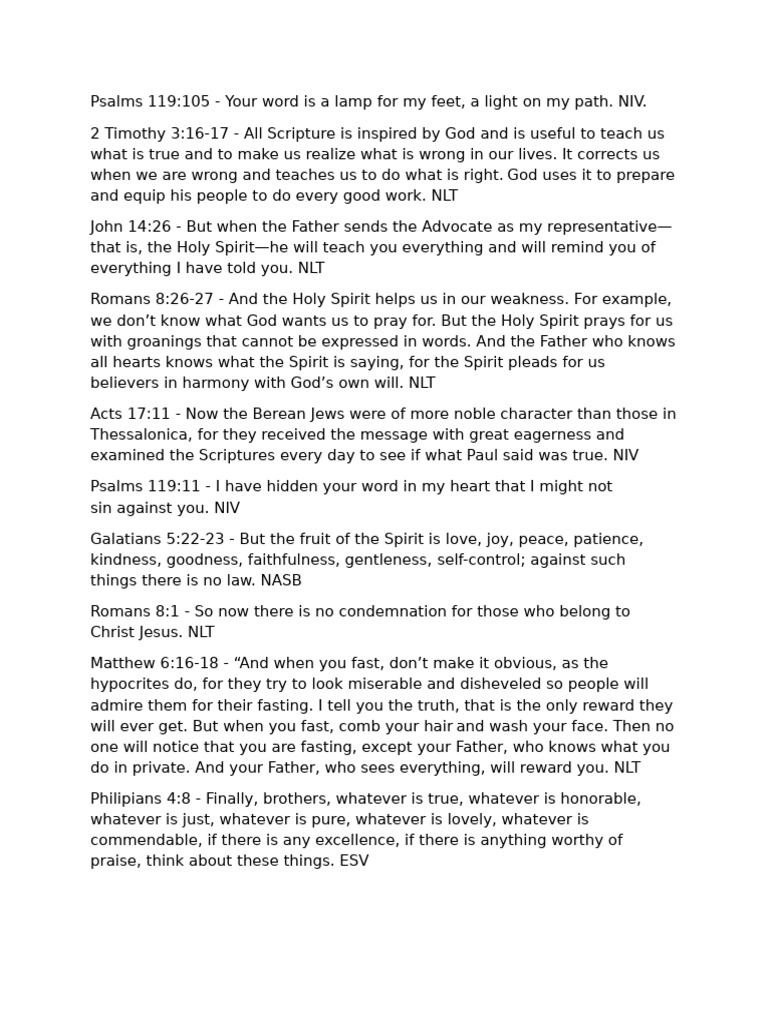 Psalms 119:105 - Your word is a lamp for my feet, a light on my path. NIV.

2 Timothy 3:16-17 - All Scripture is inspired by God and is useful to teach us what is true and to make us realize what is wrong in our lives. It corrects us when we are wrong and teaches us to do what is right. God uses it to prepare and equip his people to do every good work. NLT

John 14:26 - But when the Father sends the Advocate as my representative—that is, the Holy Spirit—he will teach you everything and will remind you of everything I have told you. NLT

Romans 8:26-27 - And the Holy Spirit helps us in our weakness. For example, we don't know what God wants us to pray for. But the Holy Spirit prays for us with groanings that cannot be expressed in words. And the Father who knows all hearts knows what the Spirit is saying, for the Spirit pleads for us believers in harmony with God's own will. NLT

Acts 17:11 - Now the Berean Jews were of more noble character than those in Thessalonica, for they received the message with great eagerness and examined the Scriptures every day to see if what Paul said was true. NIV

Psalms 119:11 - I have hidden your word in my heart that I might not sin against you. NIV

Galatians 5:22-23 - But the fruit of the Spirit is love, joy, peace, patience, kindness, goodness, faithfulness, gentleness, self-control; against such things there is no law. NASB

Romans 8:1 - So now there is no condemnation for those who belong to Christ Jesus. NLT

Matthew 6:16-18 - "And when you fast, don't make it obvious, as the hypocrites do, for they try to look miserable and disheveled so people will admire them for their fasting. I tell you the truth, that is the only reward they will ever get. But when you fast, comb your hair and wash your face. Then no one will notice that you are fasting, except your Father, who knows what you do in private. And your Father, who sees everything, will reward you. NLT

Philipians 4:8 - Finally, brothers, whatever is true, whatever is honorable, whatever is just, whatever is pure, whatever is lovely, whatever is commendable, if there is any excellence, if there is anything worthy of praise, think about these things. ESV